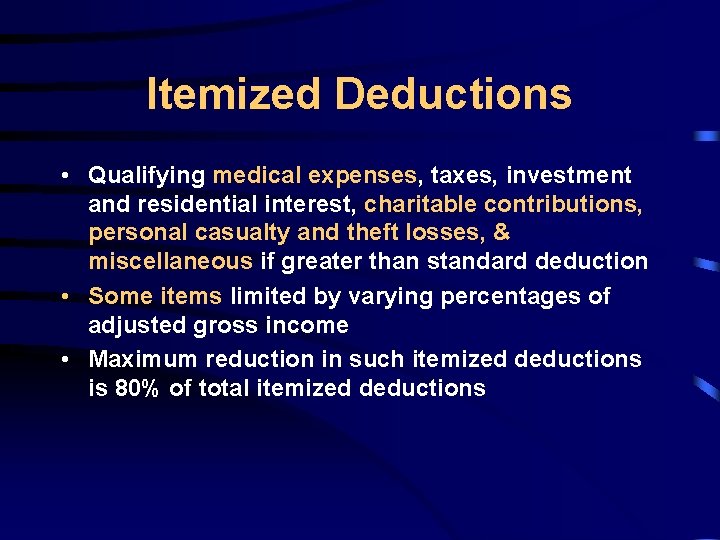 Itemized Deductions

• Qualifying medical expenses, taxes, investment and residential interest, charitable contributions, personal casualty and theft losses, & miscellaneous if greater than standard deduction

• Some items limited by varying percentages of adjusted gross income

• Maximum reduction in such itemized deductions is 80% of total itemized deductions